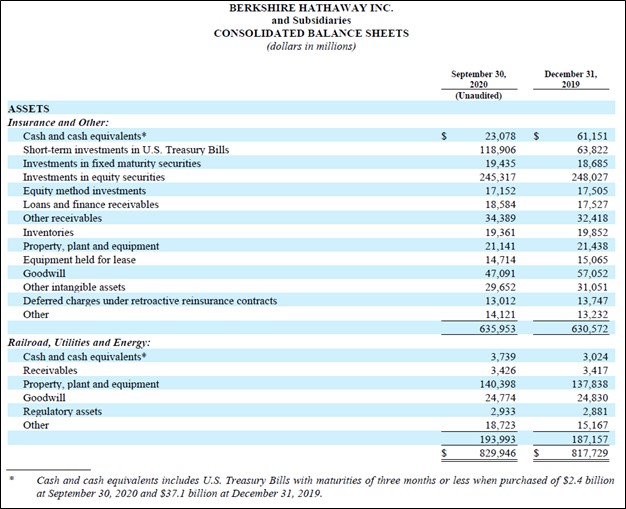 BERKSHIRE HATHAWAY INC.
and Subsidiaries
CONSOLIDATED BALANCE SHEETS
(dollars in millions)

| | September 30, 2020 (Unaudited) | December 31, 2019 |
|---|---|---|
| ASSETS | | |
| Insurance and Other: | | |
| Cash and cash equivalents* | \$ 23,078 | \$ 61,151 |
| Short-term investments in U.S. Treasury Bills | 118,906 | 63,822 |
| Investments in fixed maturity securities | 19,435 | 18,685 |
| Investments in equity securities | 245,317 | 248,027 |
| Equity method investments | 17,152 | 17,505 |
| Loans and finance receivables | 18,584 | 17,527 |
| Other receivables | 34,389 | 32,418 |
| Inventories | 19,361 | 19,852 |
| Property, plant and equipment | 21,141 | 21,438 |
| Equipment held for lease | 14,714 | 15,065 |
| Goodwill | 47,091 | 57,052 |
| Other intangible assets | 29,652 | 31,051 |
| Deferred charges under retroactive reinsurance contracts | 13,012 | 13,747 |
| Other | 14,121 | 13,232 |
| | 635,953 | 630,572 |
| Railroad, Utilities and Energy: | | |
| Cash and cash equivalents* | 3,739 | 3,024 |
| Receivables | 3,426 | 3,417 |
| Property, plant and equipment | 140,398 | 137,838 |
| Goodwill | 24,774 | 24,830 |
| Regulatory assets | 2,933 | 2,881 |
| Other | 18,723 | 15,167 |
| | 193,993 | 187,157 |
| | \$ 829,946 | \$ 817,729 |

* Cash and cash equivalents includes U.S. Treasury Bills with maturities of three months or less when purchased of \$2.4 billion at September 30, 2020 and \$37.1 billion at December 31, 2019.